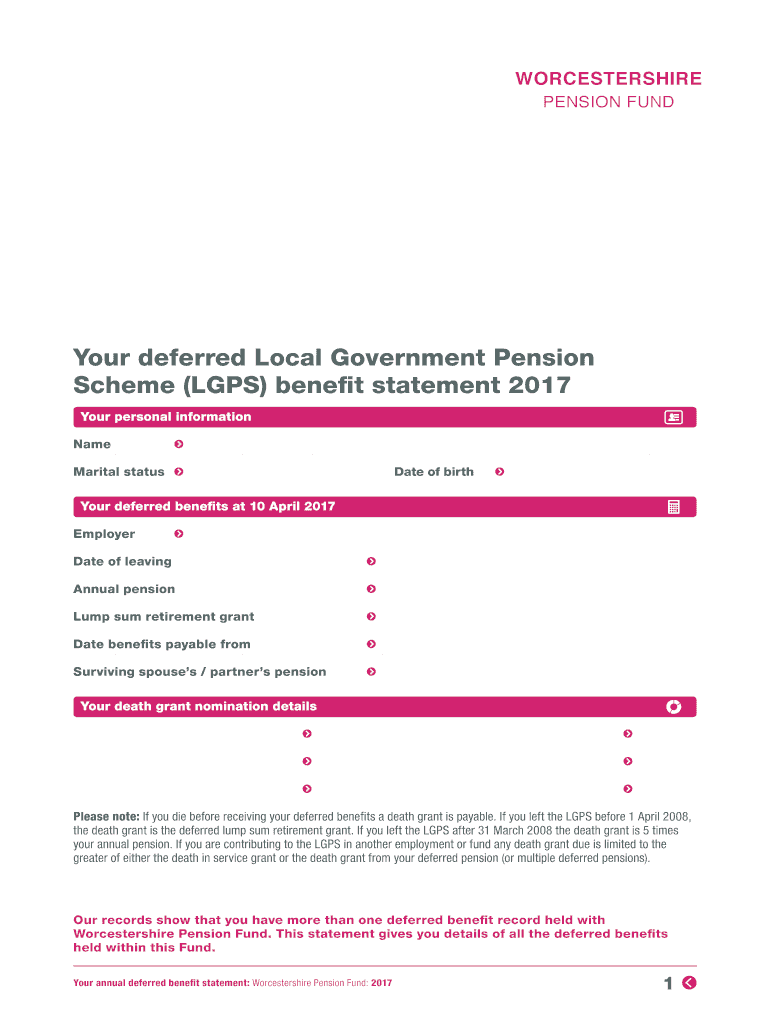 WORCESTERSHIRE
PENSION FUND

Your deferred Local Government Pension Scheme (LGPS) benefit statement 2017

Your personal information

Name

Marital status

Date of birth

Your deferred benefits at 10 April 2017

Employer

Date of leaving

Annual pension

Lump sum retirement grant

Date benefits payable from

Surviving spouse's / partner's pension

Your death grant nomination details

Please note: If you die before receiving your deferred benefits a death grant is payable. If you left the LGPS before 1 April 2008, the death grant is the deferred lump sum retirement grant. If you left the LGPS after 31 March 2008 the death grant is 5 times your annual pension. If you are contributing to the LGPS in another employment or fund any death grant due is limited to the greater of either the death in service grant or the death grant from your deferred pension (or multiple deferred pensions).

Our records show that you have more than one deferred benefit record held with Worcestershire Pension Fund. This statement gives you details of all the deferred benefits held within this Fund.

Your annual deferred benefit statement: Worcestershire Pension Fund: 2017

1